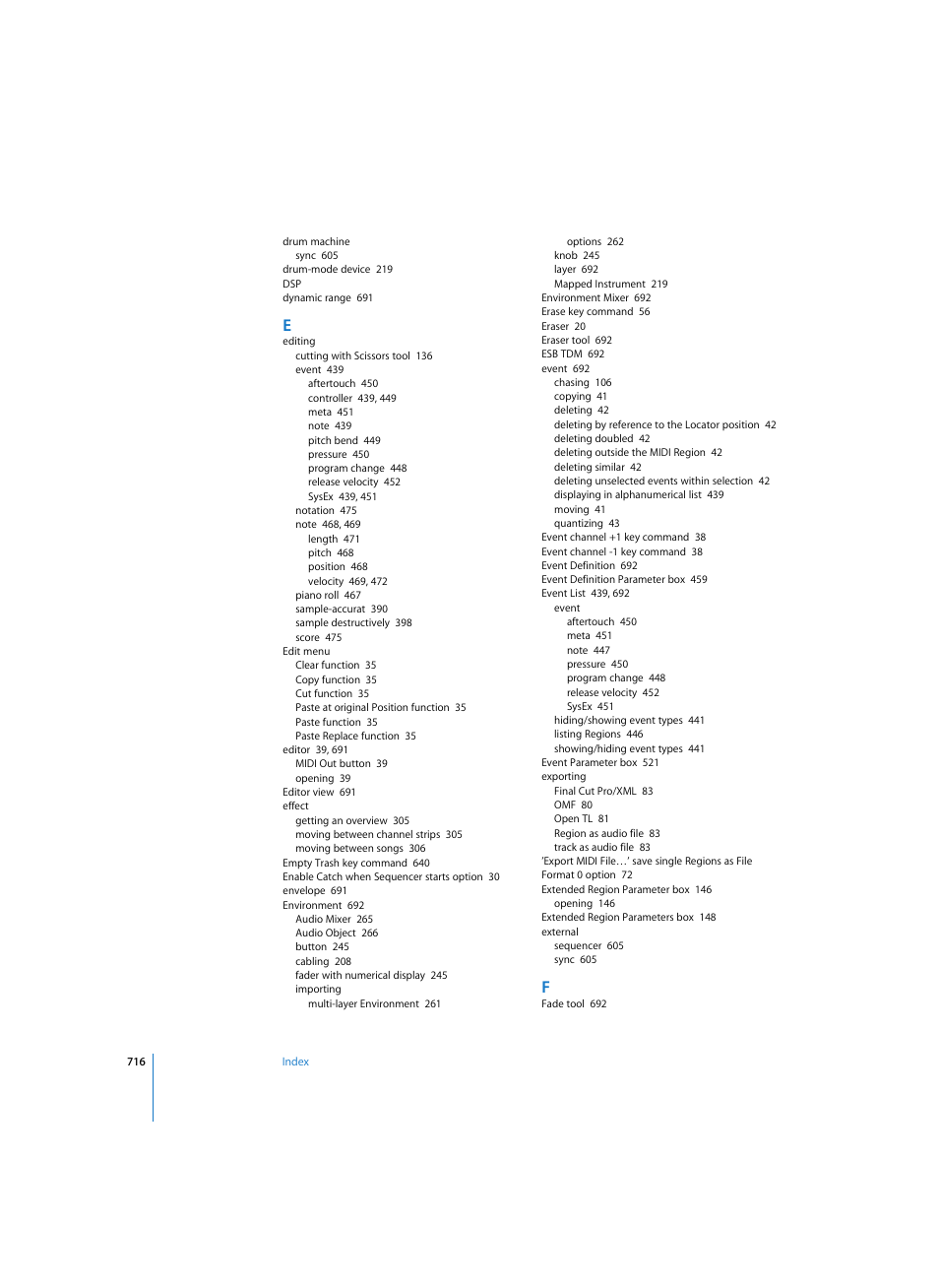 drum machine
sync 605
drum-mode device 219
DSP
dynamic range 691

E
editing
cutting with Scissors tool 136
event 439
aftertouch 450
controller 439, 449
meta 451
note 439
pitch bend 449
pressure 450
program change 448
release velocity 452
SysEx 439, 451
notation 475
note 468, 469
length 471
pitch 468
position 468
velocity 469, 472
piano roll 467
sample-accurat 390
sample destructively 398
score 475
Edit menu
Clear function 35
Copy function 35
Cut function 35
Paste at original Position function 35
Paste function 35
Paste Replace function 35
editor 39, 691
MIDI Out button 39
opening 39
Editor view 691
effect
getting an overview 305
moving between channel strips 305
moving between songs 306
Empty Trash key command 640
Enable Catch when Sequencer starts option 30
envelope 691
Environment 692
Audio Mixer 265
Audio Object 266
button 245
cabling 208
fader with numerical display 245
importing
multi-layer Environment 261

options 262
knob 245
layer 692
Mapped Instrument 219
Environment Mixer 692
Erase key command 56
Eraser 20
Eraser tool 692
ESB TDM 692
event 692
chasing 106
copying 41
deleting 42
deleting by reference to the Locator position 42
deleting doubled 42
deleting outside the MIDI Region 42
deleting similar 42
deleting unselected events within selection 42
displaying in alphanumerical list 439
moving 41
quantizing 43
Event channel +1 key command 38
Event channel -1 key command 38
Event Definition 692
Event Definition Parameter box 459
Event List 439, 692
event
aftertouch 450
meta 451
note 447
pressure 450
program change 448
release velocity 452
SysEx 451
hiding/showing event types 441
listing Regions 446
showing/hiding event types 441
Event Parameter box 521
exporting
Final Cut Pro/XML 83
OMF 80
Open TL 81
Region as audio file 83
track as audio file 83
'Export MIDI File…' save single Regions as File
Format 0 option 72
Extended Region Parameter box 146
opening 146
Extended Region Parameters box 148
external
sequencer 605
sync 605

F
Fade tool 692

716 Index